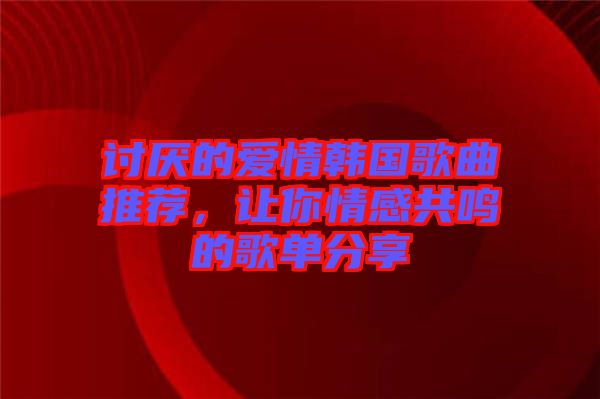 讨厌的爱情韩国歌曲推荐，让你情感共鸣的歌单分享